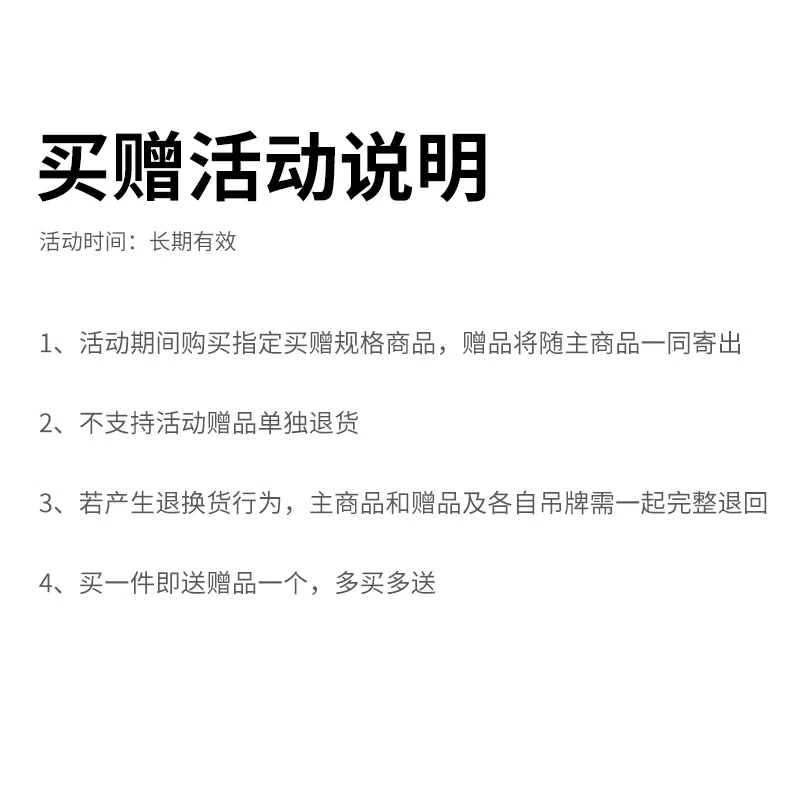 买赠活动说明

活动时间：长期有效

1、活动期间购买指定买赠规格商品，赠品将随主商品一同寄出

2、不支持活动赠品单独退货

3、若产生退换货行为，主商品和赠品及各自吊牌需一起完整退回

4、买一件即送赠品一个，多买多送